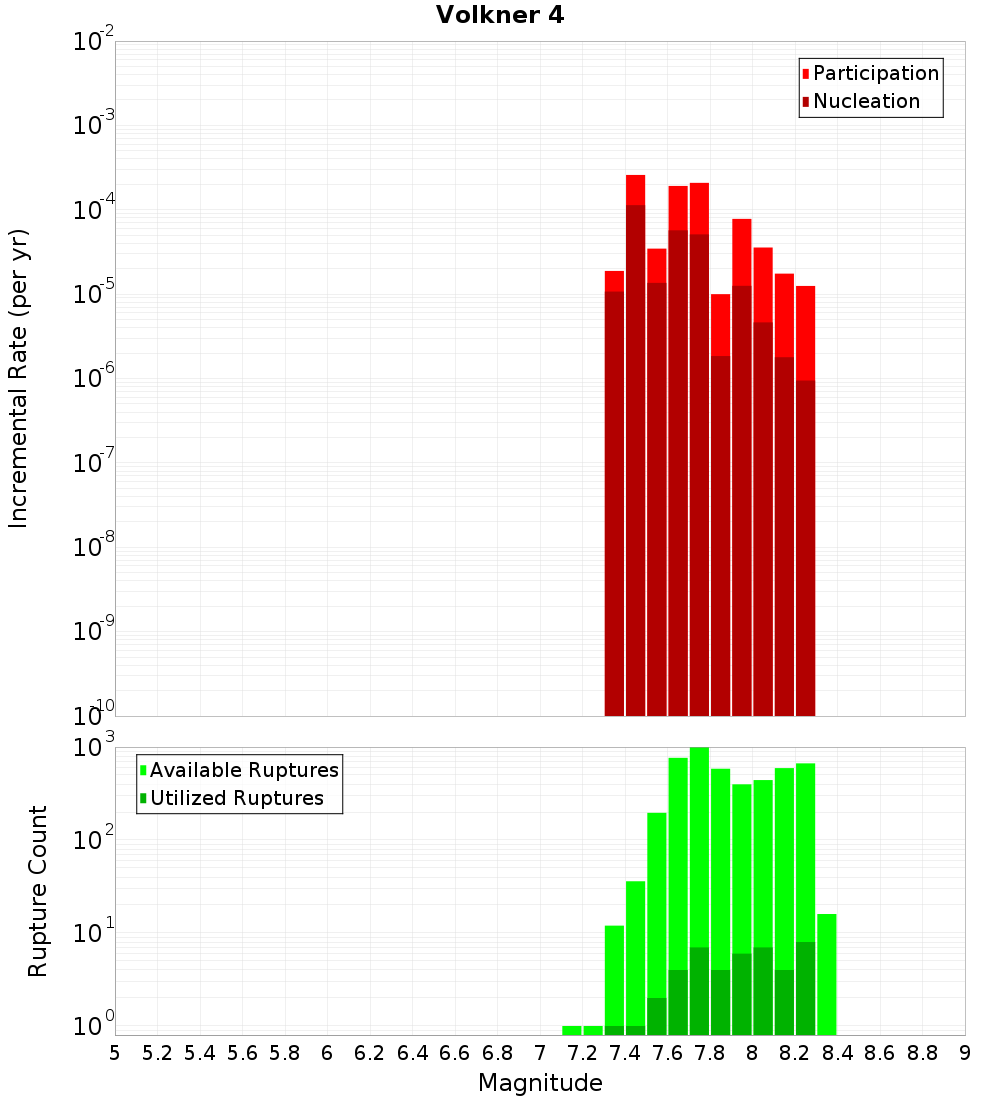 Volkner 4

Participation
Nucleation

Incremental Rate (per yr)

$10^{-2}$
$10^{-3}$
$10^{-4}$
$10^{-5}$
$10^{-6}$
$10^{-7}$
$10^{-8}$
$10^{-9}$
$10^{-10}$

Available Ruptures
Utilized Ruptures

Rupture Count

$10^{3}$
$10^{2}$
$10^{1}$
$10^{0}$

5 5.2 5.4 5.6 5.8 6 6.2 6.4 6.6 6.8 7 7.2 7.4 7.6 7.8 8 8.2 8.4 8.6 8.8 9

Magnitude